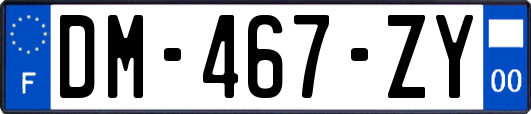 F
DM-467-ZY
00